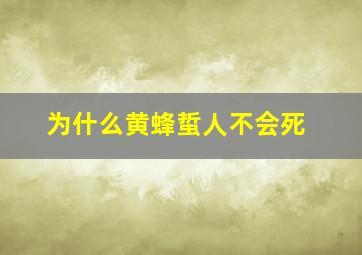 为什么黄蜂蜇人不会死